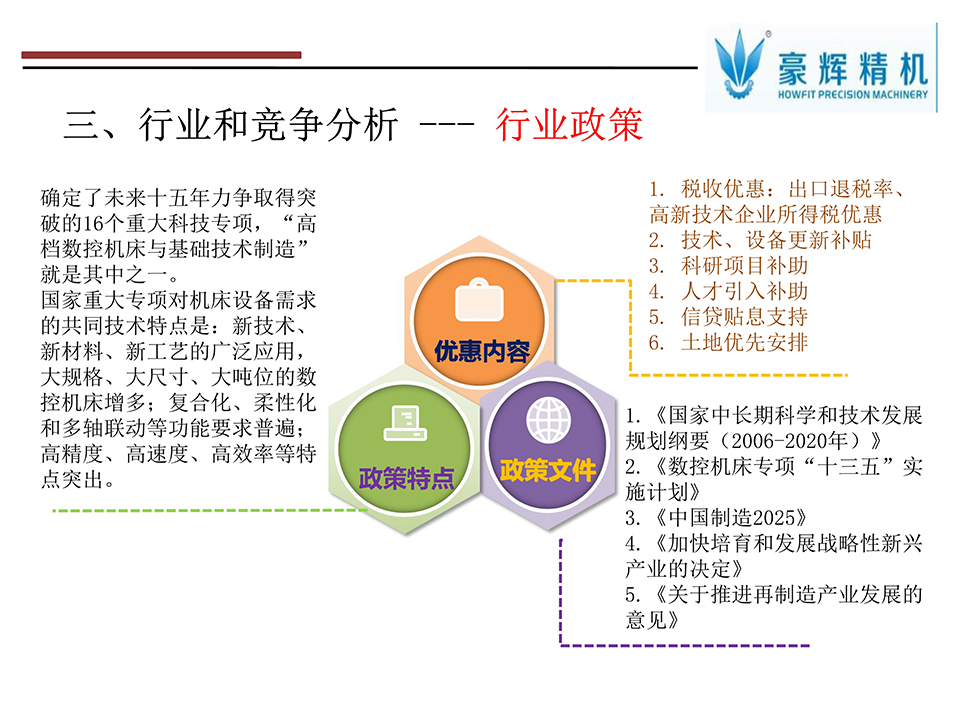 豪辉精机
HOWFIT PRECISION MACHINERY

三、行业和竞争分析 --- 行业政策

确定了未来十五年力争取得突破的16个重大科技专项，“高档数控机床与基础技术制造”就是其中之一。
国家重大专项对机床设备需求的共同技术特点是：新技术、新材料、新工艺的广泛应用，大规格、大尺寸、大吨位的数控机床增多；复合化、柔性化和多轴联动等功能要求普遍；高精度、高速度、高效率等特点突出。

优惠内容

政策特点

政策文件

1. 税收优惠：出口退税率、高新技术企业所得税优惠
2. 技术、设备更新补贴
3. 科研项目补助
4. 人才引入补助
5. 信贷贴息支持
6. 土地优先安排

1.《国家中长期科学和技术发展规划纲要（2006-2020年）》
2.《数控机床专项“十三五”实施计划》
3.《中国制造2025》
4.《加快培育和发展战略性新兴产业的决定》
5.《关于推进再制造产业发展的意见》